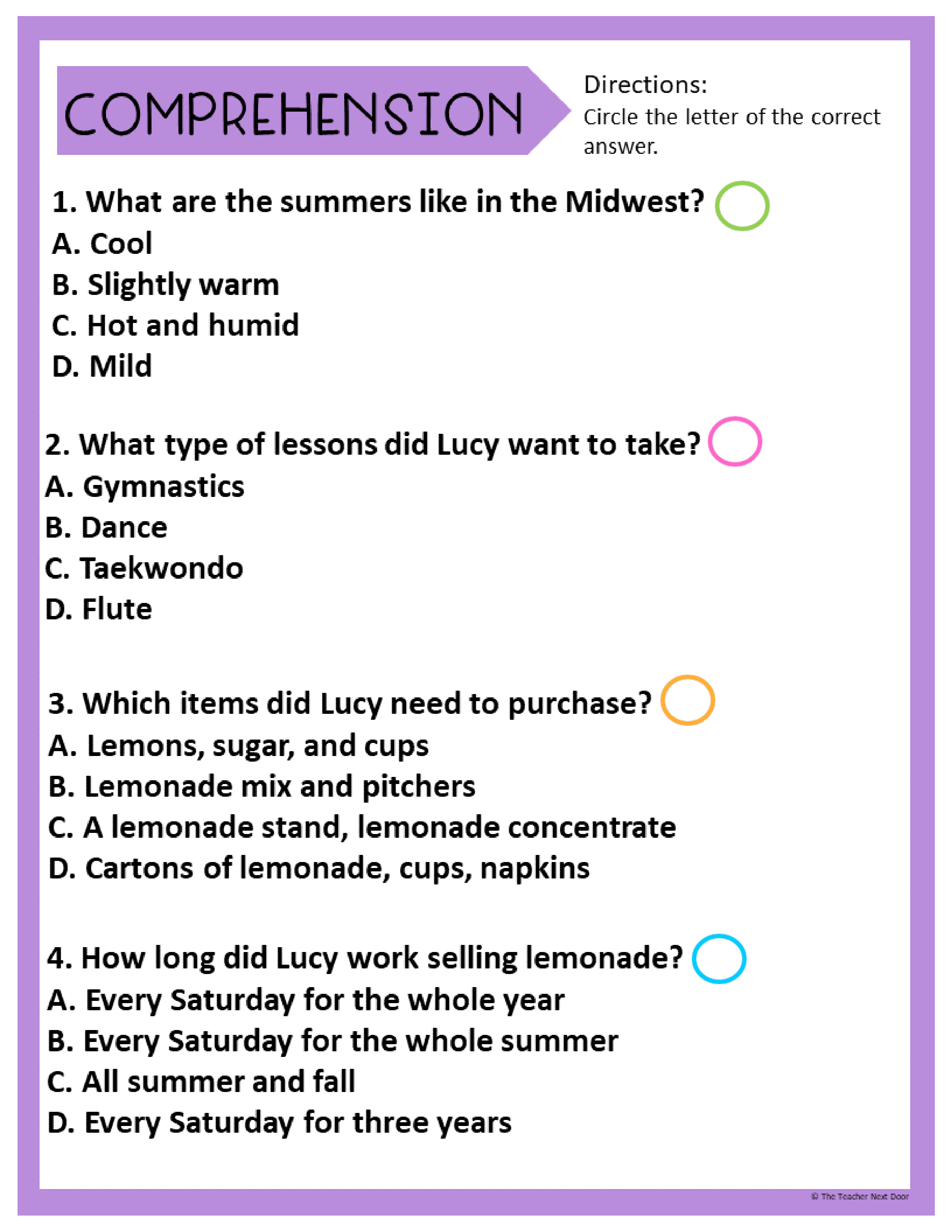 COMPREHENSION

Directions:
Circle the letter of the correct answer.

1. What are the summers like in the Midwest?
A. Cool
B. Slightly warm
C. Hot and humid
D. Mild

2. What type of lessons did Lucy want to take?
A. Gymnastics
B. Dance
C. Taekwondo
D. Flute

3. Which items did Lucy need to purchase?
A. Lemons, sugar, and cups
B. Lemonade mix and pitchers
C. A lemonade stand, lemonade concentrate
D. Cartons of lemonade, cups, napkins

4. How long did Lucy work selling lemonade?
A. Every Saturday for the whole year
B. Every Saturday for the whole summer
C. All summer and fall
D. Every Saturday for three years

© The Teacher Next Door